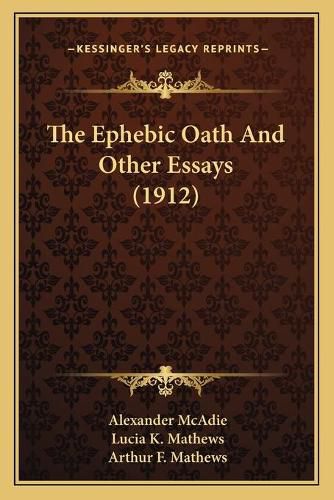 —KESSINGER'S LEGACY REPRINTS—

The Ephebic Oath And Other Essays (1912)

Alexander McAdie
Lucia K. Mathews
Arthur F. Mathews